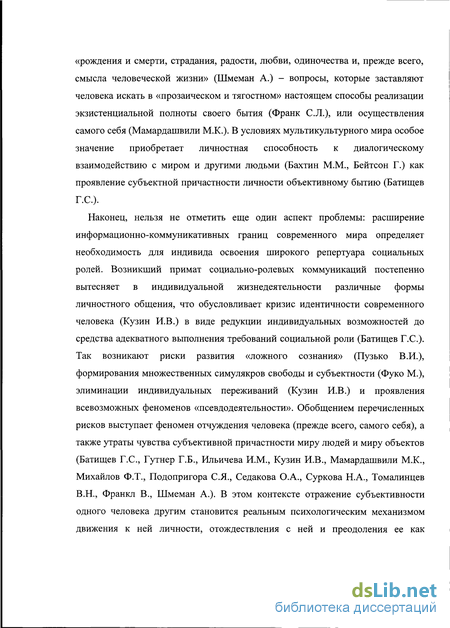 «рождения и смерти, страдания, радости, любви, одиночества и, прежде всего, смысла человеческой жизни» (Шмеман А.) – вопросы, которые заставляют человека искать в «прозаическом и тягостном» настоящем способы реализации экзистенциальной полноты своего бытия (Франк С.Л.), или осуществления самого себя (Мамардашвили М.К.). В условиях мультикультурного мира особое значение приобретает личностная способность к диалогическому взаимодействию с миром и другими людьми (Бахтин М.М., Бейтсон Г.) как проявление субъектной причастности личности объективному бытию (Батищев Г.С.).

Наконец, нельзя не отметить еще один аспект проблемы: расширение информационно-коммуникативных границ современного мира определяет необходимость для индивида освоения широкого репертуара социальных ролей. Возникший примат социально-ролевых коммуникаций постепенно вытесняет в индивидуальной жизнедеятельности различные формы личностного общения, что обусловливает кризис идентичности современного человека (Кузин И.В.) в виде редукции индивидуальных возможностей до средства адекватного выполнения требований социальной роли (Батищев Г.С.). Так возникают риски развития «ложного сознания» (Пузько В.И.), формирования множественных симулякров свободы и субъектности (Фуко М.), элиминации индивидуальных переживаний (Кузин И.В.) и проявления всевозможных феноменов «псевдодеятельности». Обобщением перечисленных рисков выступает феномен отчуждения человека (прежде всего, самого себя), а также утраты чувства субъективной причастности миру людей и миру объектов (Батищев Г.С., Гутнер Г.Б., Ильичева И.М., Кузин И.В., Мамардашвили М.К., Михайлов Ф.Т., Подопригора С.Я., Седакова О.А., Суркова Н.А., Томалинцев В.Н., Франкл В., Шмеман А.). В этом контексте отражение субъективности одного человека другим становится реальным психологическим механизмом движения к ней личности, отождествления с ней и преодоления ее как

dsLib.net
библиотека диссертаций